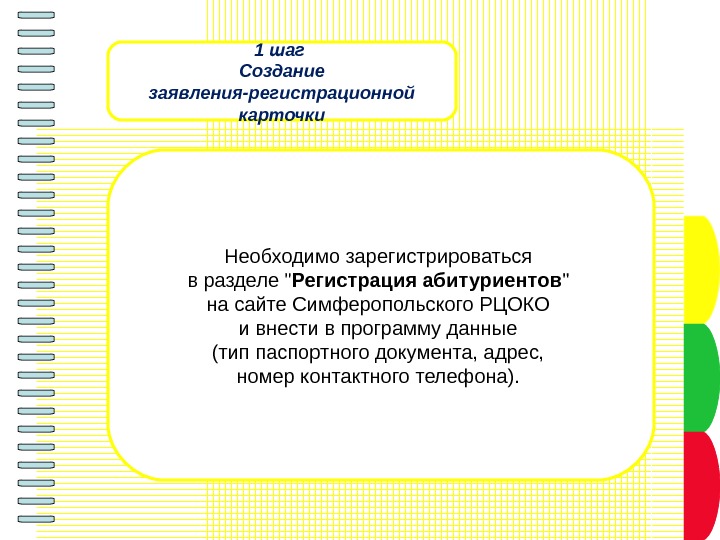 1 шаг
Создание
заявления-регистрационной
карточки

Необходимо зарегистрироваться в разделе "Регистрация абитуриентов" на сайте Симферопольского РЦОКО и внести в программу данные (тип паспортного документа, адрес, номер контактного телефона).